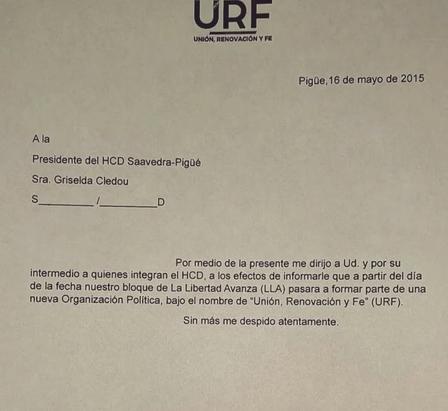 URF
UNIÓN, RENOVACIÓN Y FE

Pigüe,16 de mayo de 2015

A la

Presidente del HCD Saavedra-Pigüé

Sra. Griselda Cledou

S____/____D

Por medio de la presente me dirijo a Ud. y por su intermedio a quienes integran el HCD, a los efectos de informarle que a partir del día de la fecha nuestro bloque de La Libertad Avanza (LLA) pasara a formar parte de una nueva Organización Política, bajo el nombre de "Unión, Renovación y Fe" (URF).

Sin más me despido atentamente.